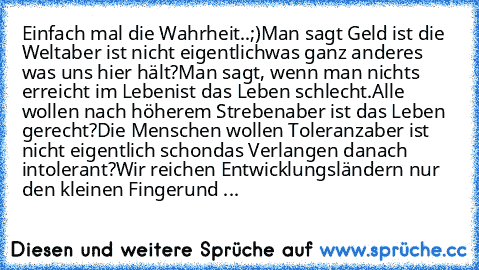 Einfach mal die Wahrheit..;)Man sagt Geld ist die Weltaber ist nicht eigentlichwas ganz anderes was uns hier hält?Man sagt, wenn man nichts erreicht im Lebenist das Leben schlecht.Alle wollen nach höherem Strebenaber ist das Leben gerecht?Die Menschen wollen Toleranzaber ist nicht eigentlich schondas Verlangen danach intolerant?Wir reichen Entwicklungsländern nur den kleinen Fingerund ...

Diesen und weitere Sprüche auf www.sprüche.cc